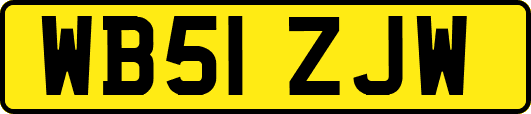 WB51 ZJW